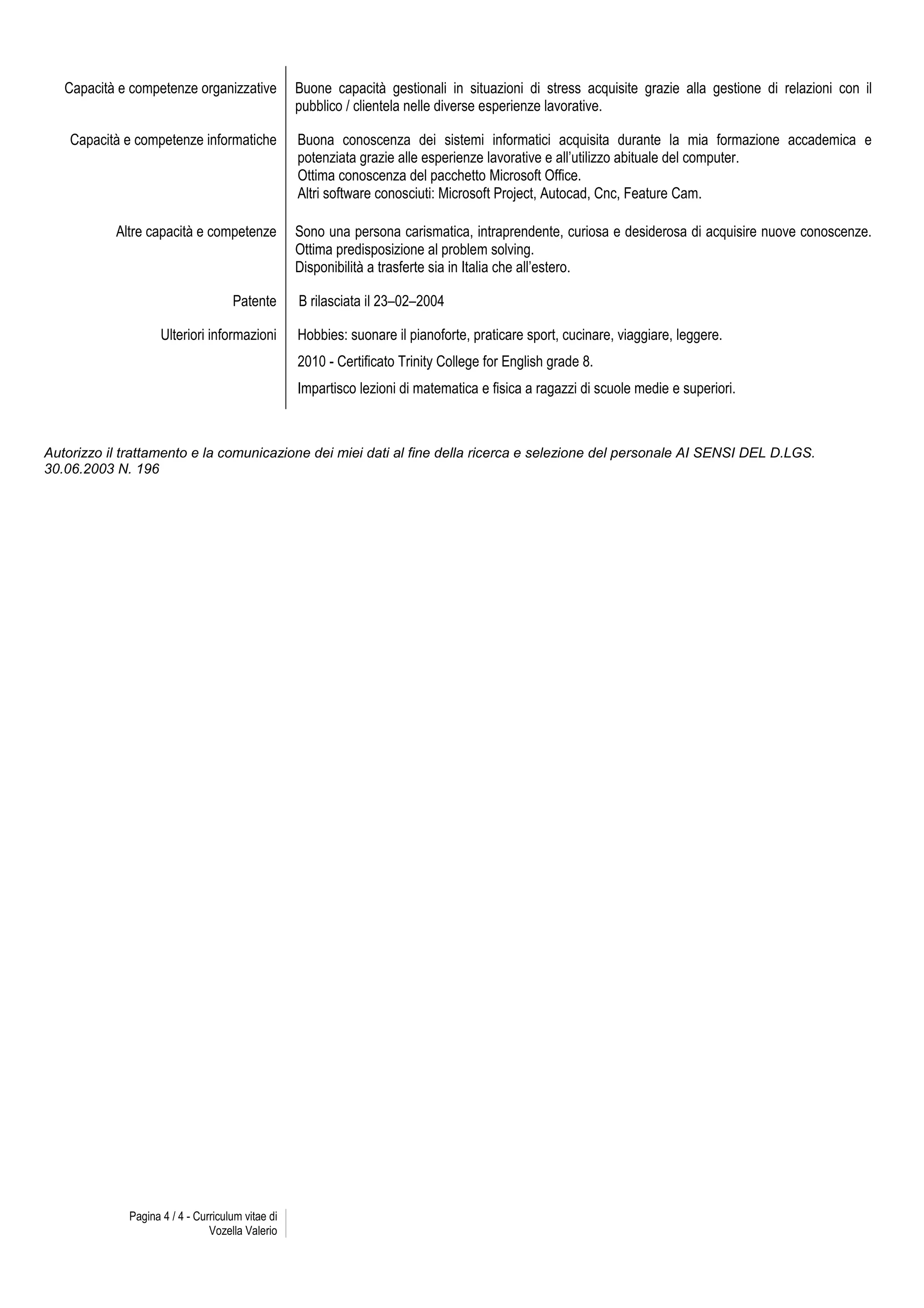 Capacità e competenze organizzative
Buone capacità gestionali in situazioni di stress acquisite grazie alla gestione di relazioni con il pubblico / clientela nelle diverse esperienze lavorative.

Capacità e competenze informatiche
Buona conoscenza dei sistemi informatici acquisita durante la mia formazione accademica e potenziata grazie alle esperienze lavorative e all'utilizzo abituale del computer.
Ottima conoscenza del pacchetto Microsoft Office.
Altri software conosciuti: Microsoft Project, Autocad, Cnc, Feature Cam.

Altre capacità e competenze
Sono una persona carismatica, intraprendente, curiosa e desiderosa di acquisire nuove conoscenze.
Ottima predisposizione al problem solving.
Disponibilità a trasferte sia in Italia che all'estero.

Patente
B rilasciata il 23–02–2004

Ulteriori informazioni
Hobbies: suonare il pianoforte, praticare sport, cucinare, viaggiare, leggere.

2010 - Certificato Trinity College for English grade 8.

Impartisco lezioni di matematica e fisica a ragazzi di scuole medie e superiori.

Autorizzo il trattamento e la comunicazione dei miei dati al fine della ricerca e selezione del personale AI SENSI DEL D.LGS. 30.06.2003 N. 196

Pagina 4 / 4 - Curriculum vitae di Vozella Valerio